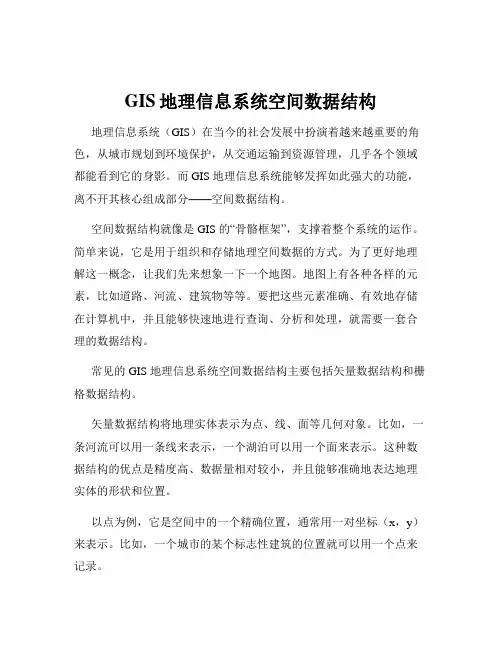 GIS 地理信息系统空间数据结构

地理信息系统（GIS）在当今的社会发展中扮演着越来越重要的角色，从城市规划到环境保护，从交通运输到资源管理，几乎各个领域都能看到它的身影。而 GIS 地理信息系统能够发挥如此强大的功能，离不开其核心组成部分——空间数据结构。

空间数据结构就像是 GIS 的“骨骼框架”，支撑着整个系统的运作。简单来说，它是用于组织和存储地理空间数据的方式。为了更好地理解这一概念，让我们先来想象一下一个地图。地图上有各种各样的元素，比如道路、河流、建筑物等等。要把这些元素准确、有效地存储在计算机中，并且能够快速地进行查询、分析和处理，就需要一套合理的数据结构。

常见的 GIS 地理信息系统空间数据结构主要包括矢量数据结构和栅格数据结构。

矢量数据结构将地理实体表示为点、线、面等几何对象。比如，一条河流可以用一条线来表示，一个湖泊可以用一个面来表示。这种数据结构的优点是精度高、数据量相对较小，并且能够准确地表达地理实体的形状和位置。

以点为例，它是空间中的一个精确位置，通常用一对坐标（x，y）来表示。比如，一个城市的某个标志性建筑的位置就可以用一个点来记录。